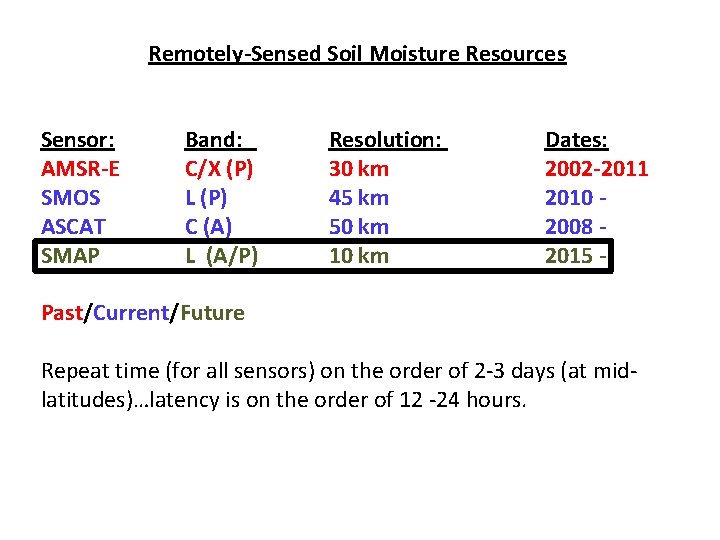 Remotely-Sensed Soil Moisture Resources

| Sensor: | Band: | Resolution: | Dates: |
|---|---|---|---|
| AMSR-E | C/X (P) | 30 km | 2002-2011 |
| SMOS | L (P) | 45 km | 2010 - |
| ASCAT | C (A) | 50 km | 2008 - |
| SMAP | L (A/P) | 10 km | 2015 - |

Past/Current/Future

Repeat time (for all sensors) on the order of 2-3 days (at mid-latitudes)…latency is on the order of 12 -24 hours.